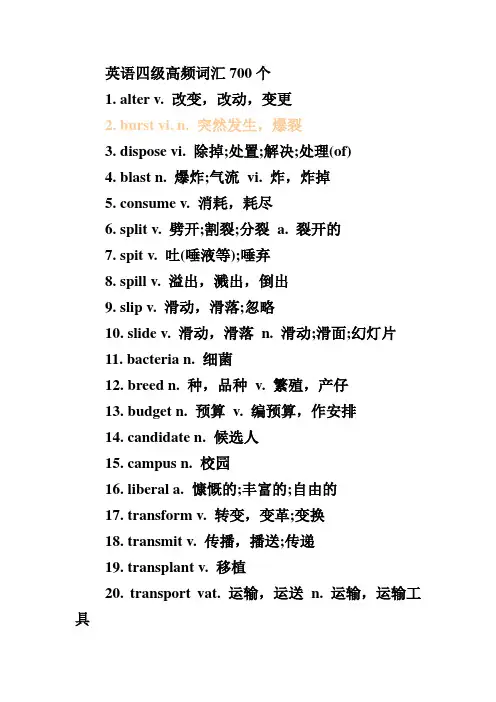 英语四级高频词汇 700 个

1. alter v. 改变，改动，变更

2. burst vi. n. 突然发生，爆裂

3. dispose vi. 除掉;处置;解决;处理(of)

4. blast n. 爆炸;气流 vi. 炸，炸掉

5. consume v. 消耗，耗尽

6. split v. 劈开;割裂;分裂 a. 裂开的

7. spit v. 吐(唾液等);唾弃

8. spill v. 溢出，溅出，倒出

9. slip v. 滑动，滑落;忽略

10. slide v. 滑动，滑落 n. 滑动;滑面;幻灯片

11. bacteria n. 细菌

12. breed n. 种，品种 v. 繁殖，产仔

13. budget n. 预算 v. 编预算，作安排

14. candidate n. 候选人

15. campus n. 校园

16. liberal a. 慷慨的;丰富的;自由的

17. transform v. 转变，变革;变换

18. transmit v. 传播，播送;传递

19. transplant v. 移植

20. transport vat. 运输，运送 n. 运输，运输工具